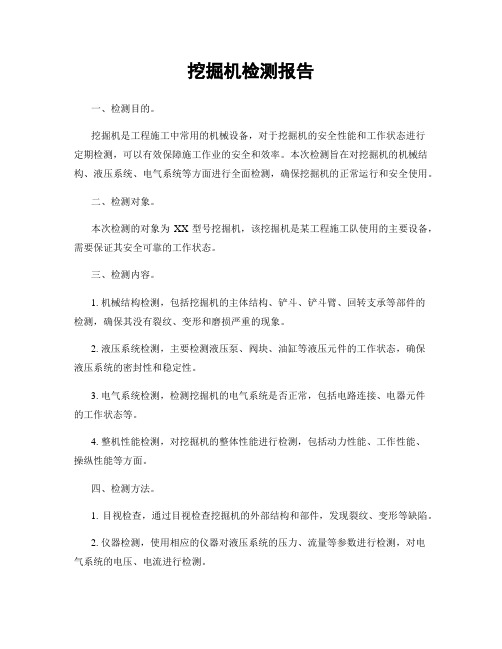 挖掘机检测报告

一、检测目的。

挖掘机是工程施工中常用的机械设备，对于挖掘机的安全性能和工作状态进行定期检测，可以有效保障施工作业的安全和效率。本次检测旨在对挖掘机的机械结构、液压系统、电气系统等方面进行全面检测，确保挖掘机的正常运行和安全使用。

二、检测对象。

本次检测的对象为 XX 型号挖掘机，该挖掘机是某工程施工队使用的主要设备，需要保证其安全可靠的工作状态。

三、检测内容。

1. 机械结构检测，包括挖掘机的主体结构、铲斗、铲斗臂、回转支承等部件的检测，确保其没有裂纹、变形和磨损严重的现象。

2. 液压系统检测，主要检测液压泵、阀块、油缸等液压元件的工作状态，确保液压系统的密封性和稳定性。

3. 电气系统检测，检测挖掘机的电气系统是否正常，包括电路连接、电器元件的工作状态等。

4. 整机性能检测，对挖掘机的整体性能进行检测，包括动力性能、工作性能、操纵性能等方面。

四、检测方法。

1. 目视检查，通过目视检查挖掘机的外部结构和部件，发现裂纹、变形等缺陷。

2. 仪器检测，使用相应的仪器对液压系统的压力、流量等参数进行检测，对电气系统的电压、电流进行检测。